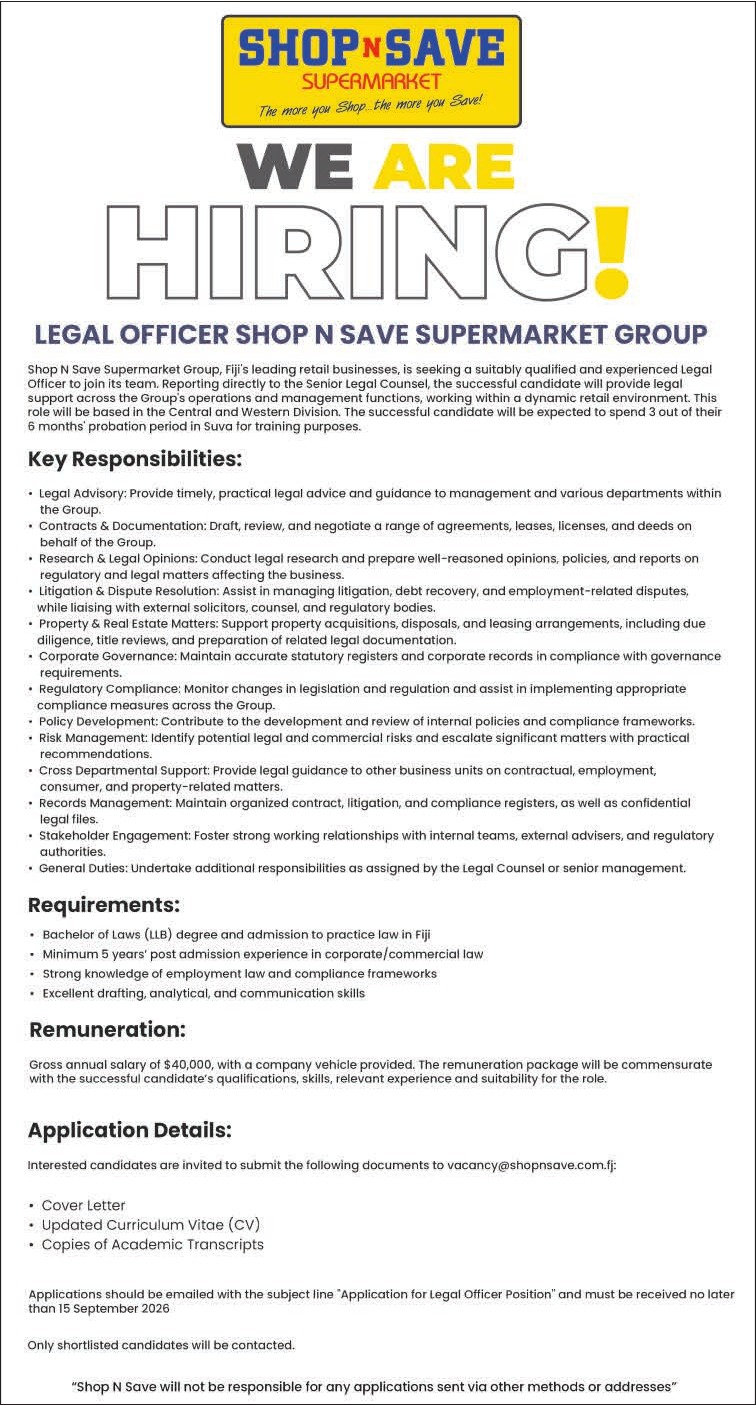 SHOP N SAVE
SUPERMARKET
The more you Shop...the more you Save!

WE ARE
HIRING!

LEGAL OFFICER SHOP N SAVE SUPERMARKET GROUP

Shop N Save Supermarket Group, Fiji's leading retail businesses, is seeking a suitably qualified and experienced Legal Officer to join its team. Reporting directly to the Senior Legal Counsel, the successful candidate will provide legal support across the Group's operations and management functions, working within a dynamic retail environment. This role will be based in the Central and Western Division. The successful candidate will be expected to spend 3 out of their 6 months' probation period in Suva for training purposes.

Key Responsibilities:

• Legal Advisory: Provide timely, practical legal advice and guidance to management and various departments within the Group.
• Contracts & Documentation: Draft, review, and negotiate a range of agreements, leases, licenses, and deeds on behalf of the Group.
• Research & Legal Opinions: Conduct legal research and prepare well-reasoned opinions, policies, and reports on regulatory and legal matters affecting the business.
• Litigation & Dispute Resolution: Assist in managing litigation, debt recovery, and employment-related disputes, while liaising with external solicitors, counsel, and regulatory bodies.
• Property & Real Estate Matters: Support property acquisitions, disposals, and leasing arrangements, including due diligence, title reviews, and preparation of related legal documentation.
• Corporate Governance: Maintain accurate statutory registers and corporate records in compliance with governance requirements.
• Regulatory Compliance: Monitor changes in legislation and regulation and assist in implementing appropriate compliance measures across the Group.
• Policy Development: Contribute to the development and review of internal policies and compliance frameworks.
• Risk Management: Identify potential legal and commercial risks and escalate significant matters with practical recommendations.
• Cross Departmental Support: Provide legal guidance to other business units on contractual, employment, consumer, and property-related matters.
• Records Management: Maintain organized contract, litigation, and compliance registers, as well as confidential legal files.
• Stakeholder Engagement: Foster strong working relationships with internal teams, external advisers, and regulatory authorities.
• General Duties: Undertake additional responsibilities as assigned by the Legal Counsel or senior management.

Requirements:

• Bachelor of Laws (LLB) degree and admission to practice law in Fiji
• Minimum 5 years' post admission experience in corporate/commercial law
• Strong knowledge of employment law and compliance frameworks
• Excellent drafting, analytical, and communication skills

Remuneration:

Gross annual salary of $40,000, with a company vehicle provided. The remuneration package will be commensurate with the successful candidate's qualifications, skills, relevant experience and suitability for the role.

Application Details:

Interested candidates are invited to submit the following documents to vacancy@shopnsave.com.fj:

• Cover Letter
• Updated Curriculum Vitae (CV)
• Copies of Academic Transcripts

Applications should be emailed with the subject line "Application for Legal Officer Position" and must be received no later than 15 September 2026

Only shortlisted candidates will be contacted.

"Shop N Save will not be responsible for any applications sent via other methods or addresses"